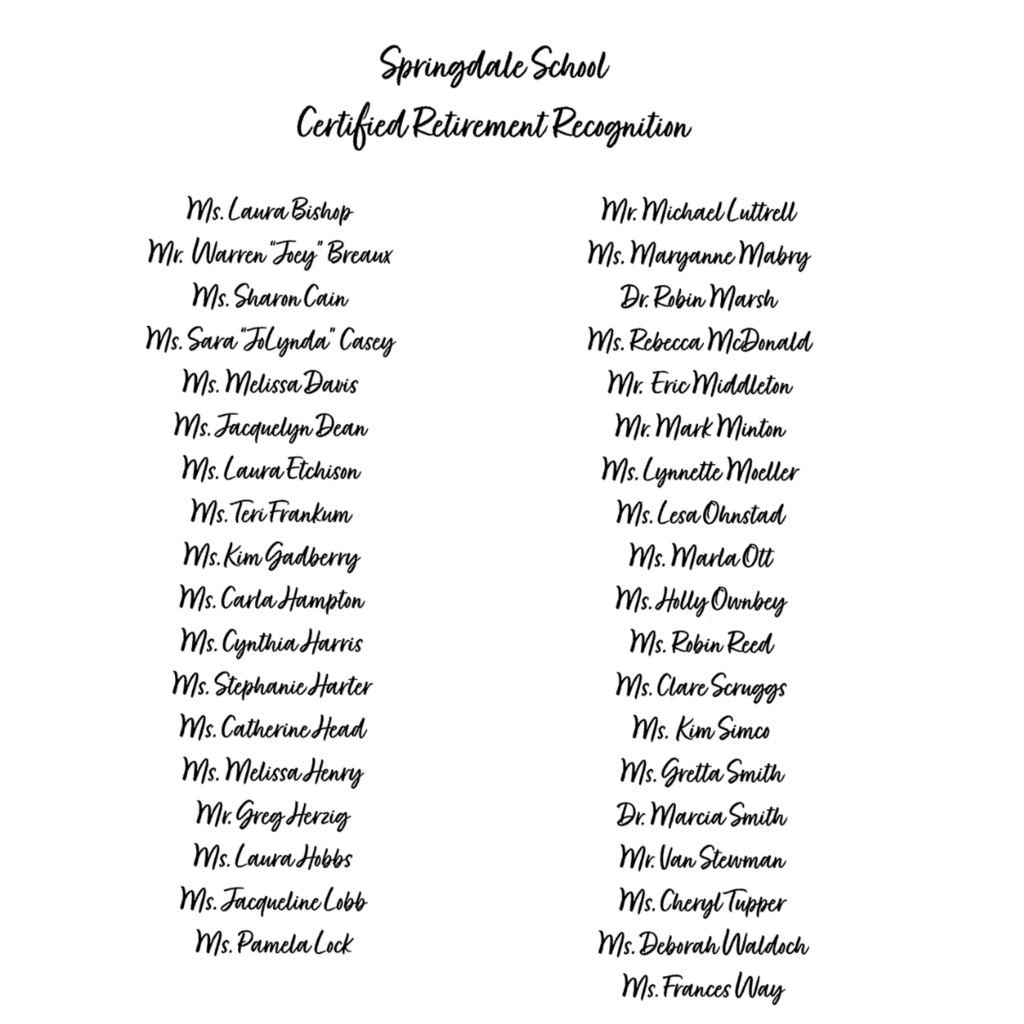 Springdale School
Certified Retirement Recognition

Ms. Laura Bishop
Mr. Warren "Joey" Breaux
Ms. Sharon Cain
Ms. Sara "JoLynda" Casey
Ms. Melissa Davis
Ms. Jacquelyn Dean
Ms. Laura Etchison
Ms. Teri Frankum
Ms. Kim Gadberry
Ms. Carla Hampton
Ms. Cynthia Harris
Ms. Stephanie Harter
Ms. Catherine Head
Ms. Melissa Henry
Mr. Greg Herzig
Ms. Laura Hobbs
Ms. Jacqueline Lobb
Ms. Pamela Lock

Mr. Michael Luttrell
Ms. Maryanne Mabry
Dr. Robin Marsh
Ms. Rebecca McDonald
Mr. Eric Middleton
Mr. Mark Minton
Ms. Lynnette Moeller
Ms. Lesa Ohnstad
Ms. Marla Ott
Ms. Holly Ownbey
Ms. Robin Reed
Ms. Clare Scruggs
Ms. Kim Simco
Ms. Gretta Smith
Dr. Marcia Smith
Mr. Van Stewman
Ms. Cheryl Tupper
Ms. Deborah Waldoch
Ms. Frances Way